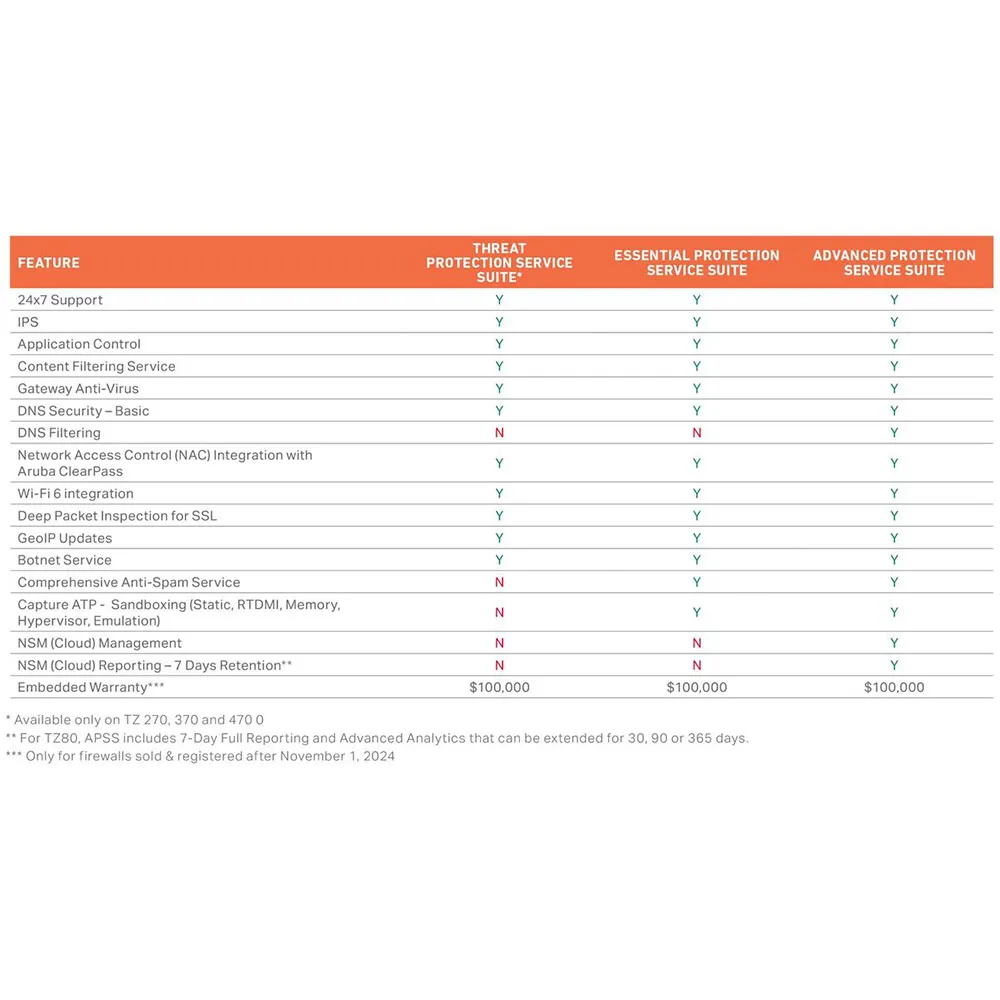 | FEATURE | THREAT PROTECTION SERVICE SUITE* | ESSENTIAL PROTECTION SERVICE SUITE | ADVANCED PROTECTION SERVICE SUITE |
|---|---|---|---|
| 24x7 Support | Y | Y | Y |
| IPS | Y | Y | Y |
| Application Control | Y | Y | Y |
| Content Filtering Service | Y | Y | Y |
| Gateway Anti-Virus | Y | Y | Y |
| DNS Security – Basic | Y | Y | Y |
| DNS Filtering | N | N | Y |
| Network Access Control (NAC) Integration with Aruba ClearPass | Y | Y | Y |
| Wi-Fi 6 integration | Y | Y | Y |
| Deep Packet Inspection for SSL | Y | Y | Y |
| GeoIP Updates | Y | Y | Y |
| Botnet Service | Y | Y | Y |
| Comprehensive Anti-Spam Service | N | Y | Y |
| Capture ATP - Sandboxing (Static, RTDMI, Memory, Hypervisor, Emulation) | N | Y | Y |
| NSM (Cloud) Management | N | N | Y |
| NSM (Cloud) Reporting – 7 Days Retention** | N | N | Y |
| Embedded Warranty*** | $100,000 | $100,000 | $100,000 |

* Available only on TZ 270, 370 and 470 0
** For TZ80, APSS includes 7-Day Full Reporting and Advanced Analytics that can be extended for 30, 90 or 365 days.
*** Only for firewalls sold & registered after November 1, 2024